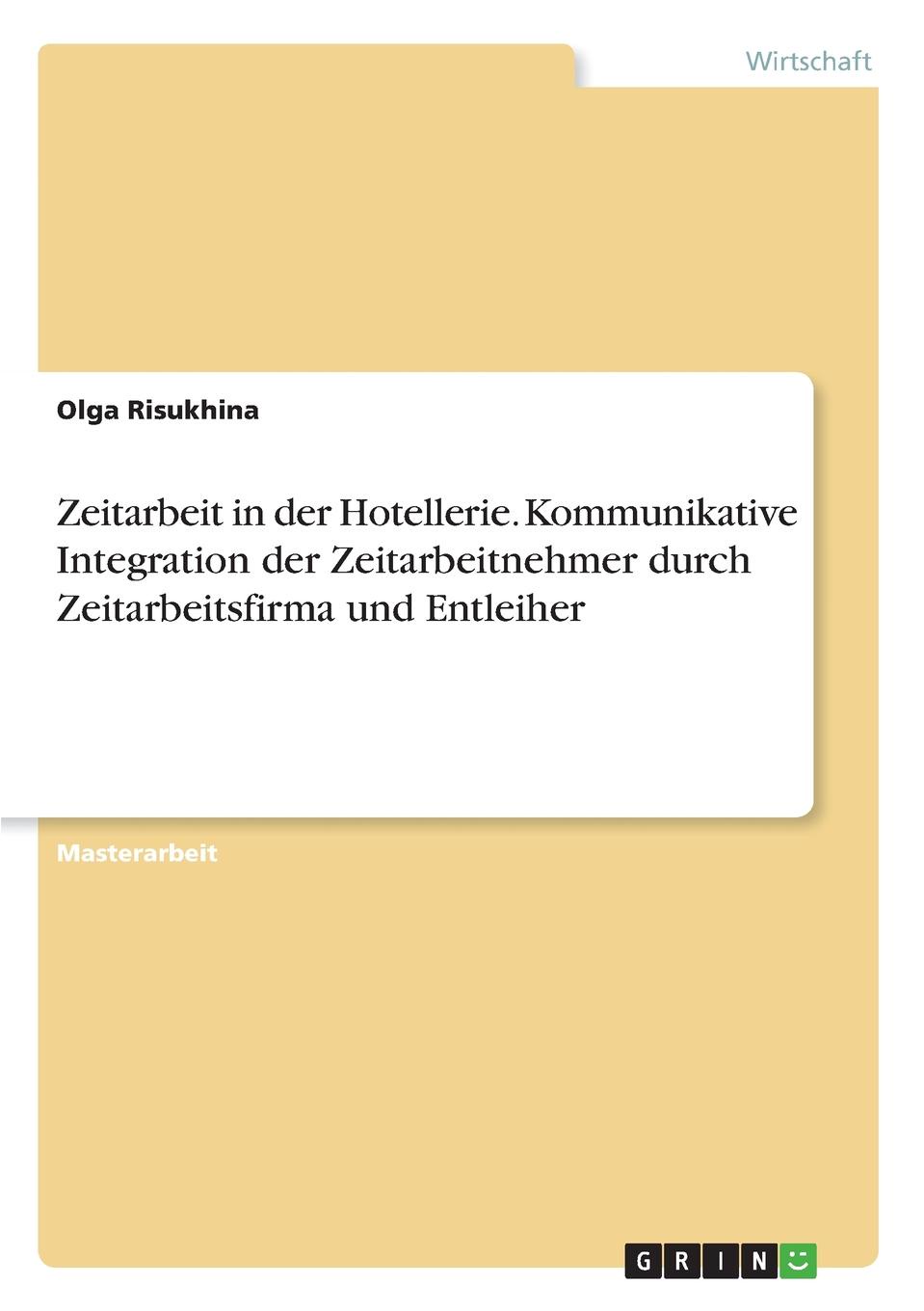 Wirtschaft

Olga Risukhina

Zeitarbeit in der Hotellerie. Kommunikative Integration der Zeitarbeitnehmer durch Zeitarbeitsfirma und Entleiher

Masterarbeit

GRIN